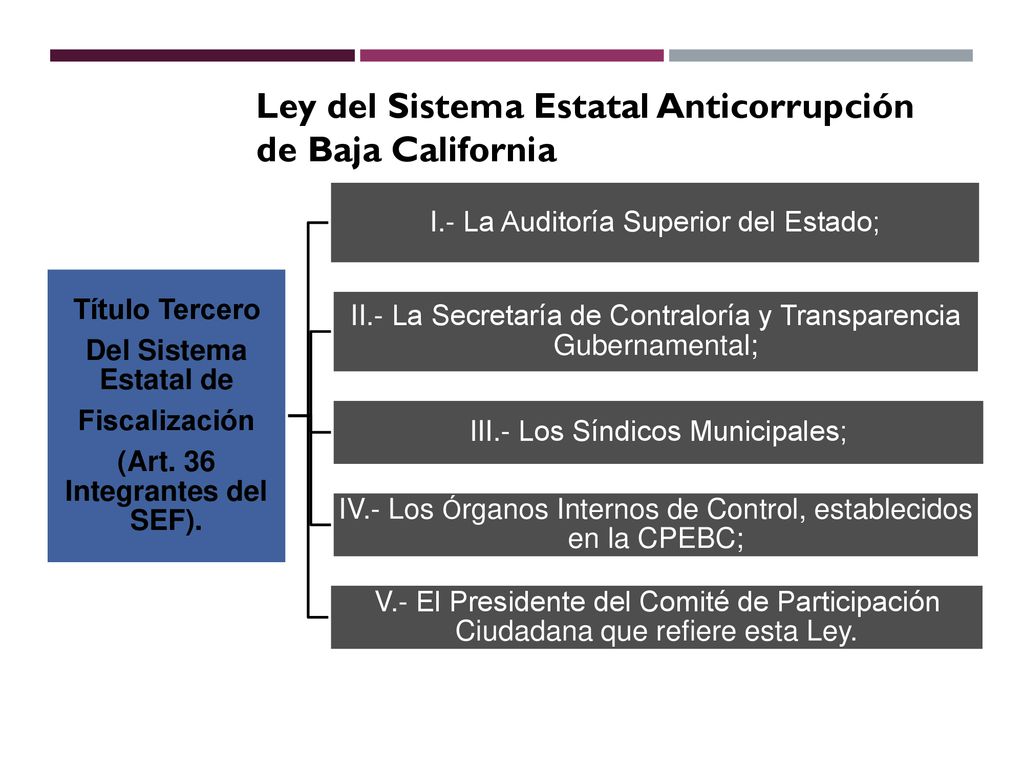 Ley del Sistema Estatal Anticorrupción de Baja California

Título Tercero
Del Sistema Estatal de
Fiscalización
(Art. 36 Integrantes del SEF).

I.- La Auditoría Superior del Estado;

II.- La Secretaría de Contraloría y Transparencia Gubernamental;

III.- Los Síndicos Municipales;

IV.- Los Órganos Internos de Control, establecidos en la CPEBC;

V.- El Presidente del Comité de Participación Ciudadana que refiere esta Ley.